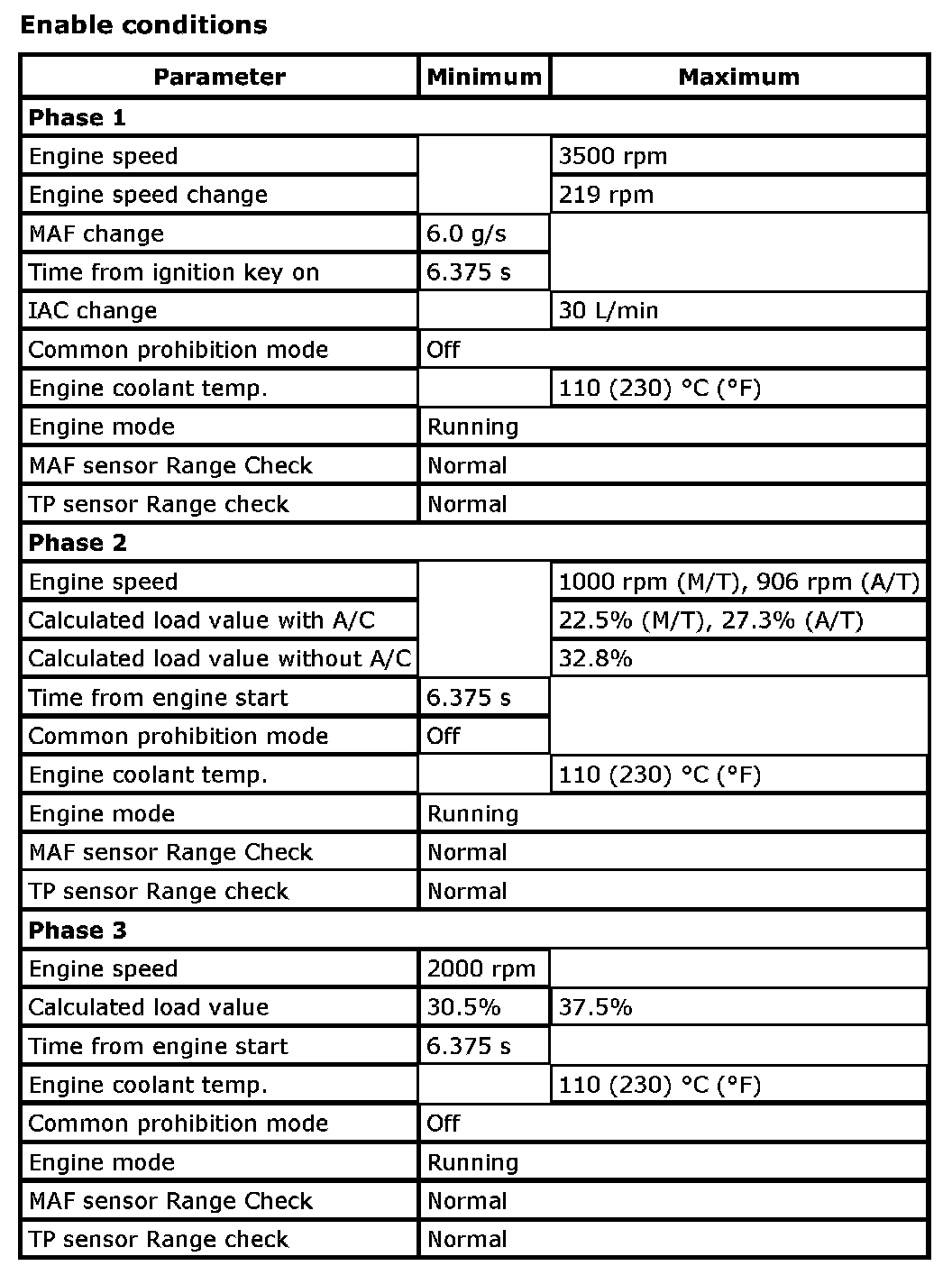 **Enable conditions**

| Parameter | Minimum | Maximum |
|---|---|---|
| **Phase 1** | | |
| Engine speed | | 3500 rpm |
| Engine speed change | | 219 rpm |
| MAF change | 6.0 g/s | |
| Time from ignition key on | 6.375 s | |
| IAC change | | 30 L/min |
| Common prohibition mode | Off | |
| Engine coolant temp. | | 110 (230) °C (°F) |
| Engine mode | Running | |
| MAF sensor Range Check | Normal | |
| TP sensor Range check | Normal | |
| **Phase 2** | | |
| Engine speed | | 1000 rpm (M/T), 906 rpm (A/T) |
| Calculated load value with A/C | | 22.5% (M/T), 27.3% (A/T) |
| Calculated load value without A/C | | 32.8% |
| Time from engine start | 6.375 s | |
| Common prohibition mode | Off | |
| Engine coolant temp. | | 110 (230) °C (°F) |
| Engine mode | Running | |
| MAF sensor Range Check | Normal | |
| TP sensor Range check | Normal | |
| **Phase 3** | | |
| Engine speed | 2000 rpm | |
| Calculated load value | 30.5% | 37.5% |
| Time from engine start | 6.375 s | |
| Engine coolant temp. | | 110 (230) °C (°F) |
| Common prohibition mode | Off | |
| Engine mode | Running | |
| MAF sensor Range Check | Normal | |
| TP sensor Range check | Normal | |